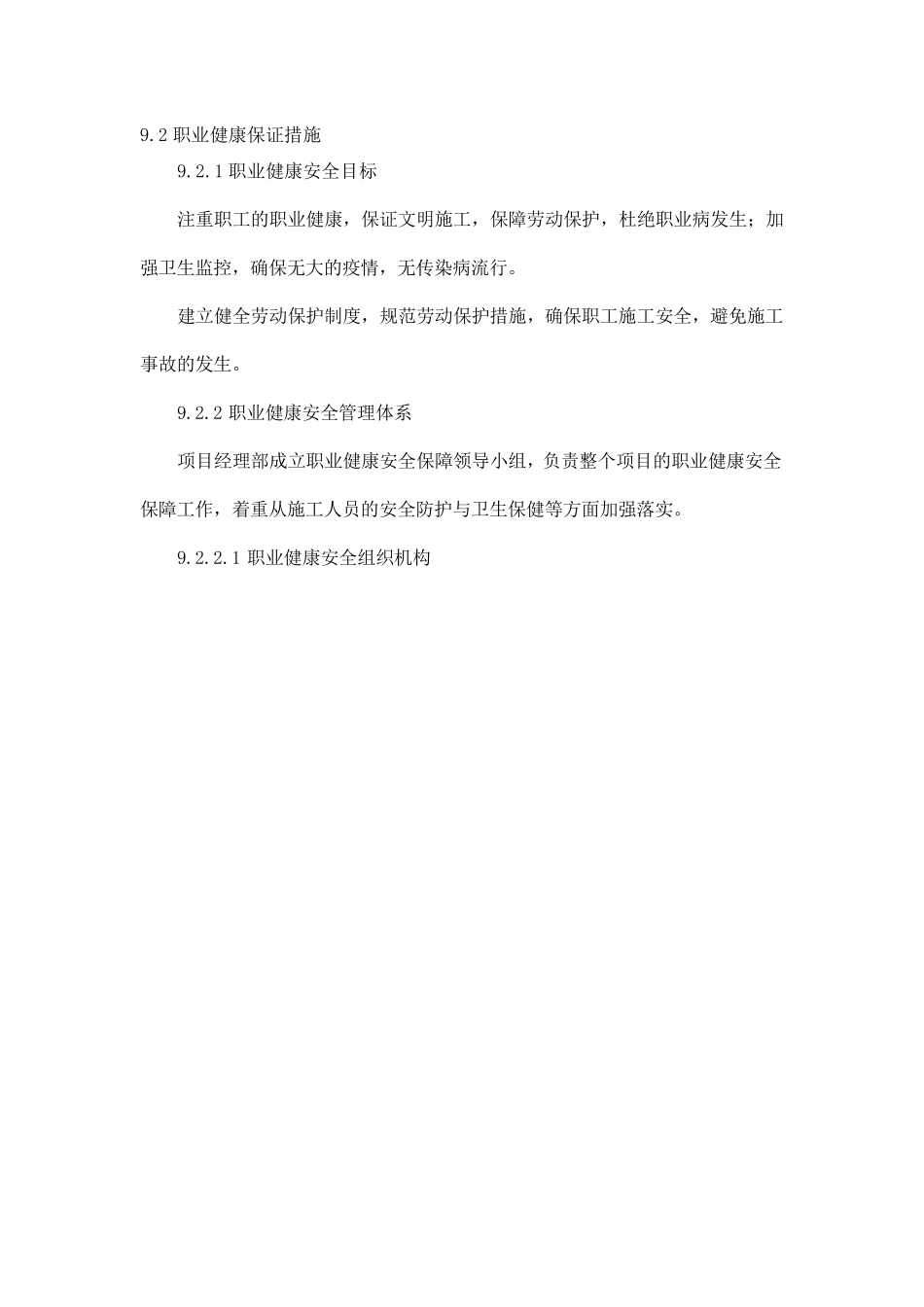 9.2 职业健康保证措施

9.2.1 职业健康安全目标

注重职工的职业健康，保证文明施工，保障劳动保护，杜绝职业病发生；加强卫生监控，确保无大的疫情，无传染病流行。

建立健全劳动保护制度，规范劳动保护措施，确保职工施工安全，避免施工事故的发生。

9.2.2 职业健康安全管理体系

项目经理部成立职业健康安全保障领导小组，负责整个项目的职业健康安全保障工作，着重从施工人员的安全防护与卫生保健等方面加强落实。

9.2.2.1 职业健康安全组织机构